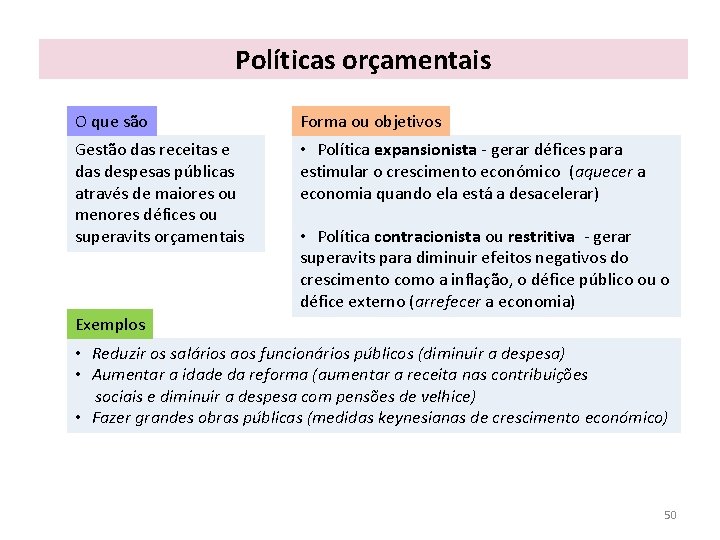 Políticas orçamentais

O que são

Gestão das receitas e das despesas públicas através de maiores ou menores défices ou superavits orçamentais

Forma ou objetivos

• Política expansionista - gerar défices para estimular o crescimento económico (aquecer a economia quando ela está a desacelerar)

• Política contracionista ou restritiva - gerar superavits para diminuir efeitos negativos do crescimento como a inflação, o défice público ou o défice externo (arrefecer a economia)

Exemplos

• Reduzir os salários aos funcionários públicos (diminuir a despesa)
• Aumentar a idade da reforma (aumentar a receita nas contribuições sociais e diminuir a despesa com pensões de velhice)
• Fazer grandes obras públicas (medidas keynesianas de crescimento económico)

50